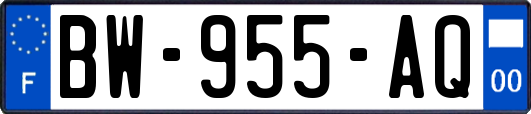 F
BW-955-AQ
00